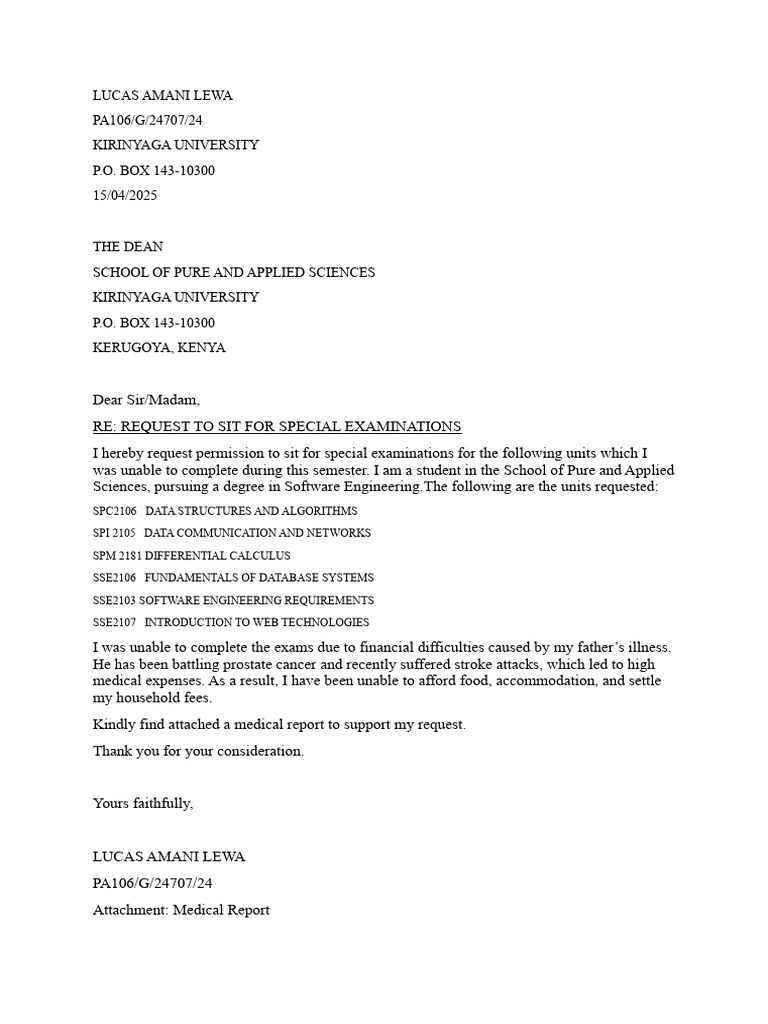 LUCAS AMANI LEWA
PA106/G/24707/24
KIRINYAGA UNIVERSITY
P.O. BOX 143-10300
15/04/2025

THE DEAN
SCHOOL OF PURE AND APPLIED SCIENCES
KIRINYAGA UNIVERSITY
P.O. BOX 143-10300
KERUGOYA, KENYA

Dear Sir/Madam,

RE: REQUEST TO SIT FOR SPECIAL EXAMINATIONS

I hereby request permission to sit for special examinations for the following units which I was unable to complete during this semester. I am a student in the School of Pure and Applied Sciences, pursuing a degree in Software Engineering.The following are the units requested:

SPC2106 DATA STRUCTURES AND ALGORITHMS
SPI 2105 DATA COMMUNICATION AND NETWORKS
SPM 2181 DIFFERENTIAL CALCULUS
SSE2106 FUNDAMENTALS OF DATABASE SYSTEMS
SSE2103 SOFTWARE ENGINEERING REQUIREMENTS
SSE2107 INTRODUCTION TO WEB TECHNOLOGIES

I was unable to complete the exams due to financial difficulties caused by my father's illness. He has been battling prostate cancer and recently suffered stroke attacks, which led to high medical expenses. As a result, I have been unable to afford food, accommodation, and settle my household fees.

Kindly find attached a medical report to support my request.

Thank you for your consideration.

Yours faithfully,

LUCAS AMANI LEWA
PA106/G/24707/24
Attachment: Medical Report